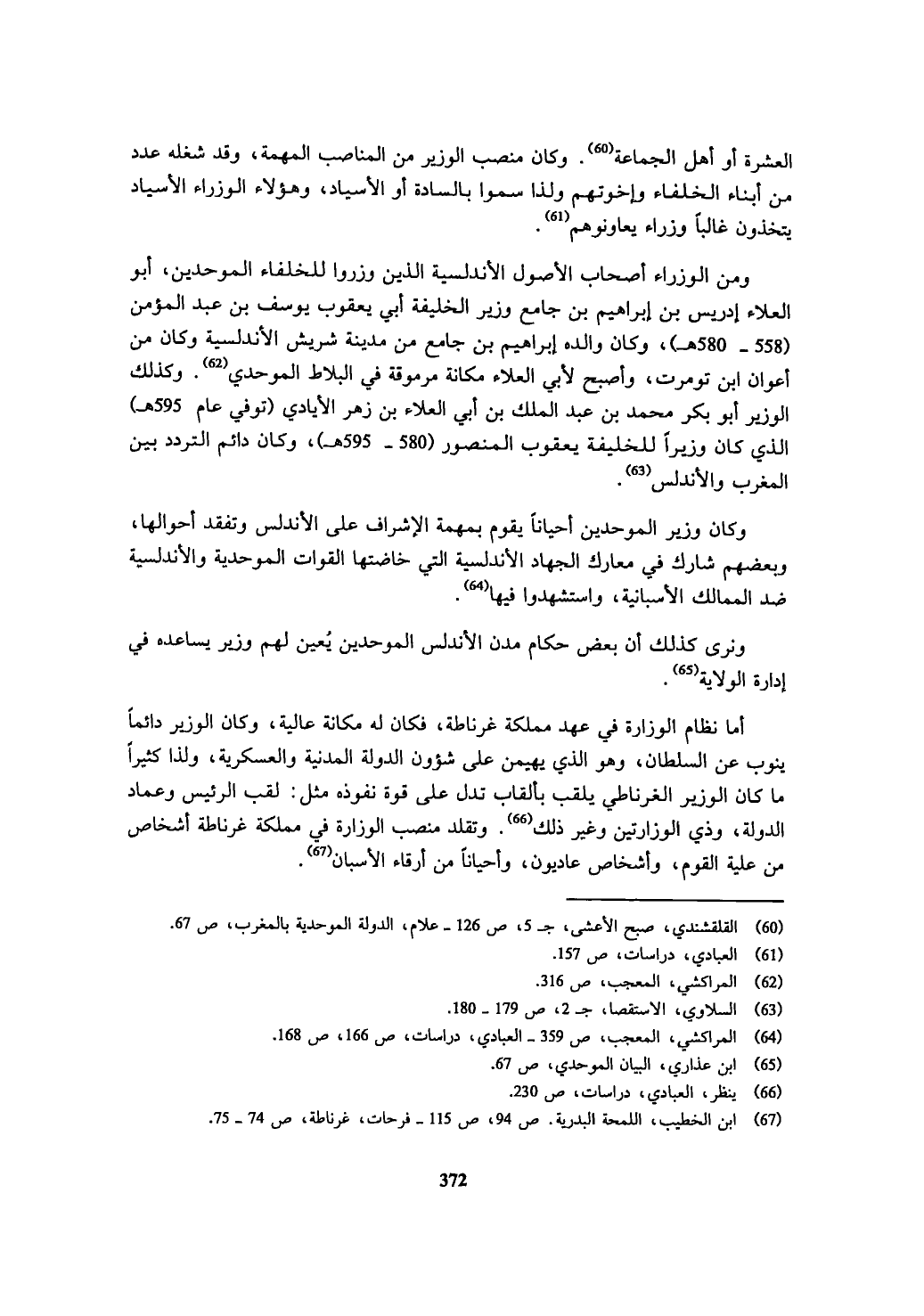 العشرة أو أهل الجماعة$^{(60)}$. وكان منصب الوزير من المناصب المهمة، وقد شغله عدد من أبناء الخلفاء وإخوتهم ولذا سموا بالسادة أو الأسياد، وهؤلاء الوزراء الأسياد يتخذون غالباً وزراء يعاونوهم$^{(61)}$.

ومن الوزراء أصحاب الأصول الأندلسية الذين وزروا للخلفاء الموحدين، أبو العلاء إدريس بن إبراهيم بن جامع وزير الخليفة أبي يعقوب يوسف بن عبد المؤمن (558 ـ 580هـ)، وكان والده إبراهيم بن جامع من مدينة شريش الأندلسية وكان من أعوان ابن تومرت، وأصبح لأبي العلاء مكانة مرموقة في البلاط الموحدي$^{(62)}$. وكذلك الوزير أبو بكر محمد بن عبد الملك بن أبي العلاء بن زهر الأيادي (توفي عام 595هـ) الذي كان وزيراً للخليفة يعقوب المنصور (580 ـ 595هـ)، وكان دائم التردد بين المغرب والأندلس$^{(63)}$.

وكان وزير الموحدين أحياناً يقوم بمهمة الإشراف على الأندلس وتفقد أحوالها، وبعضهم شارك في معارك الجهاد الأندلسية التي خاضتها القوات الموحدية والأندلسية ضد الممالك الأسبانية، واستشهدوا فيها$^{(64)}$.

ونرى كذلك أن بعض حكام مدن الأندلس الموحدين يُعين لهم وزير يساعده في إدارة الولاية$^{(65)}$.

أما نظام الوزارة في عهد مملكة غرناطة، فكان له مكانة عالية، وكان الوزير دائماً ينوب عن السلطان، وهو الذي يهيمن على شؤون الدولة المدنية والعسكرية، ولذا كثيراً ما كان الوزير الغرناطي يلقب بألقاب تدل على قوة نفوذه مثل: لقب الرئيس وعماد الدولة، وذي الوزارتين وغير ذلك$^{(66)}$. وتقلد منصب الوزارة في مملكة غرناطة أشخاص من علية القوم، وأشخاص عاديون، وأحياناً من أرقاء الأسبان$^{(67)}$.

(60) القلقشندي، صبح الأعشى، جـ 5، ص 126 ـ علام، الدولة الموحدية بالمغرب، ص 67.
(61) العبادي، دراسات، ص 157.
(62) المراكشي، المعجب، ص 316.
(63) السلاوي، الاستقصا، جـ 2، ص 179 ـ 180.
(64) المراكشي، المعجب، ص 359 ـ العبادي، دراسات، ص 166، ص 168.
(65) ابن عذاري، البيان الموحدي، ص 67.
(66) ينظر، العبادي، دراسات، ص 230.
(67) ابن الخطيب، اللمحة البدرية. ص 94، ص 115 ـ فرحات، غرناطة، ص 74 ـ 75.

372